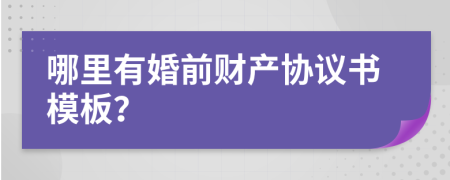 哪里有婚前财产协议书模板?